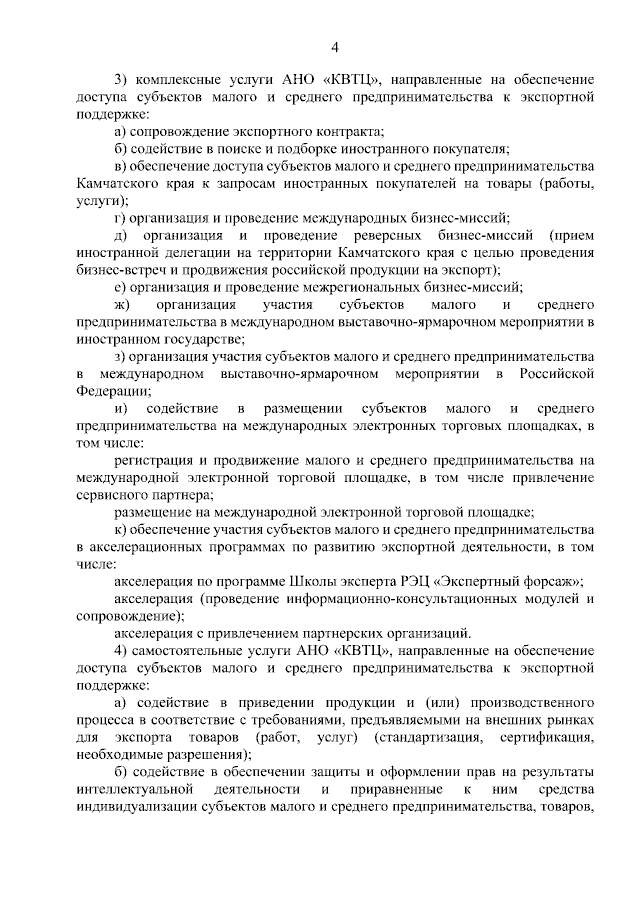 4

3) комплексные услуги АНО «КВТЦ», направленные на обеспечение доступа субъектов малого и среднего предпринимательства к экспортной поддержке:

а) сопровождение экспортного контракта;

б) содействие в поиске и подборке иностранного покупателя;

в) обеспечение доступа субъектов малого и среднего предпринимательства Камчатского края к запросам иностранных покупателей на товары (работы, услуги);

г) организация и проведение международных бизнес-миссий;

д) организация и проведение реверсных бизнес-миссий (прием иностранной делегации на территории Камчатского края с целью проведения бизнес-встреч и продвижения российской продукции на экспорт);

е) организация и проведение межрегиональных бизнес-миссий;

ж) организация участия субъектов малого и среднего предпринимательства в международном выставочно-ярмарочном мероприятии в иностранном государстве;

з) организация участия субъектов малого и среднего предпринимательства в международном выставочно-ярмарочном мероприятии в Российской Федерации;

и) содействие в размещении субъектов малого и среднего предпринимательства на международных электронных торговых площадках, в том числе:

регистрация и продвижение малого и среднего предпринимательства на международной электронной торговой площадке, в том числе привлечение сервисного партнера;

размещение на международной электронной торговой площадке;

к) обеспечение участия субъектов малого и среднего предпринимательства в акселерационных программах по развитию экспортной деятельности, в том числе:

акселерация по программе Школы эксперта РЭЦ «Экспертный форсаж»;

акселерация (проведение информационно-консультационных модулей и сопровождение);

акселерация с привлечением партнерских организаций.

4) самостоятельные услуги АНО «КВТЦ», направленные на обеспечение доступа субъектов малого и среднего предпринимательства к экспортной поддержке:

а) содействие в приведении продукции и (или) производственного процесса в соответствие с требованиями, предъявляемыми на внешних рынках для экспорта товаров (работ, услуг) (стандартизация, сертификация, необходимые разрешения);

б) содействие в обеспечении защиты и оформлении прав на результаты интеллектуальной деятельности и приравненные к ним средства индивидуализации субъектов малого и среднего предпринимательства, товаров,